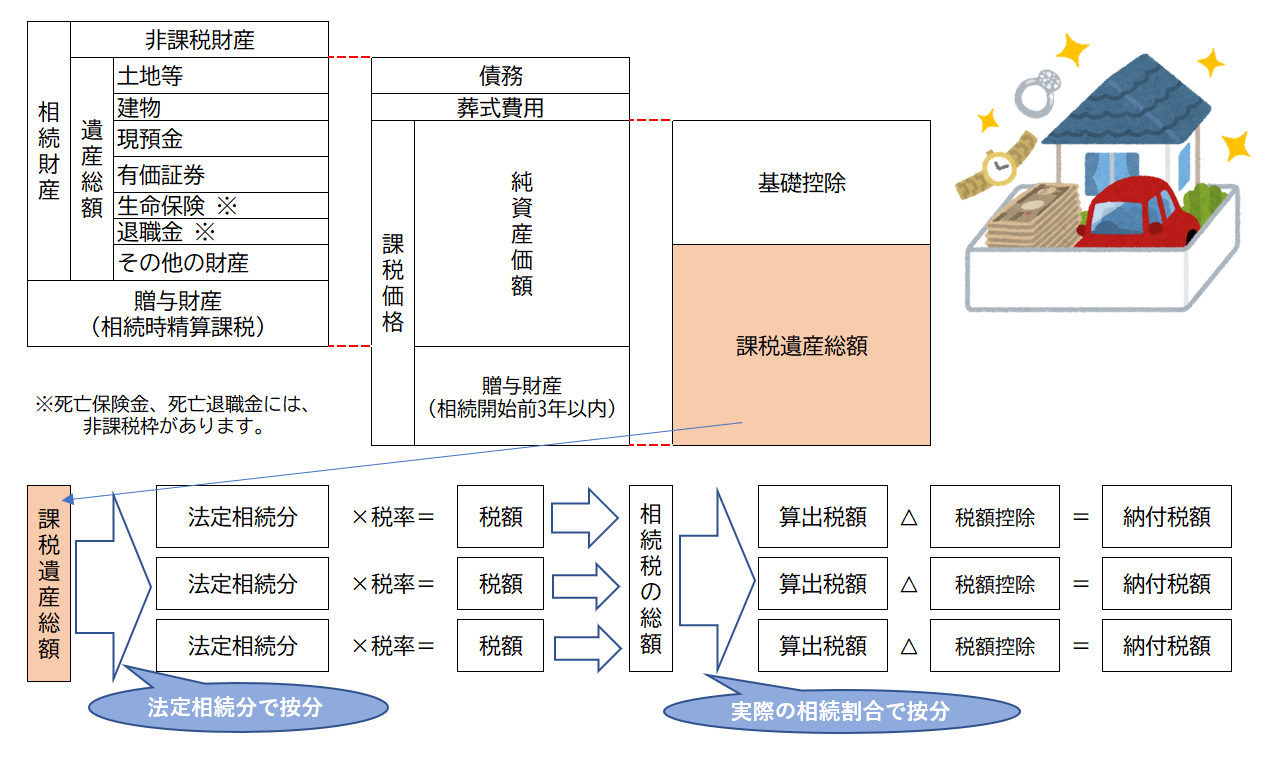 相続財産

非課税財産

遺産総額

土地等
建物
現預金
有価証券
生命保険 ※
退職金 ※
その他の財産

贈与財産
（相続時精算課税）

債務
葬式費用

課税価格

純資産価額

贈与財産
（相続開始前3年以内）

基礎控除

課税遺産総額

※死亡保険金、死亡退職金には、非課税枠があります。

課税遺産総額

法定相続分 ×税率＝ 税額
法定相続分 ×税率＝ 税額
法定相続分 ×税率＝ 税額

相続税の総額

算出税額 △ 税額控除 ＝ 納付税額
算出税額 △ 税額控除 ＝ 納付税額
算出税額 △ 税額控除 ＝ 納付税額

法定相続分で按分

実際の相続割合で按分